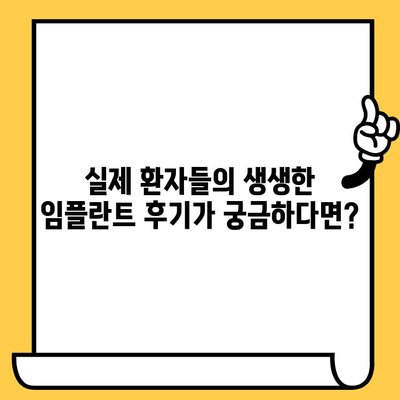 실제 환자들의 생생한 임플란트 후기가 궁금하다면?